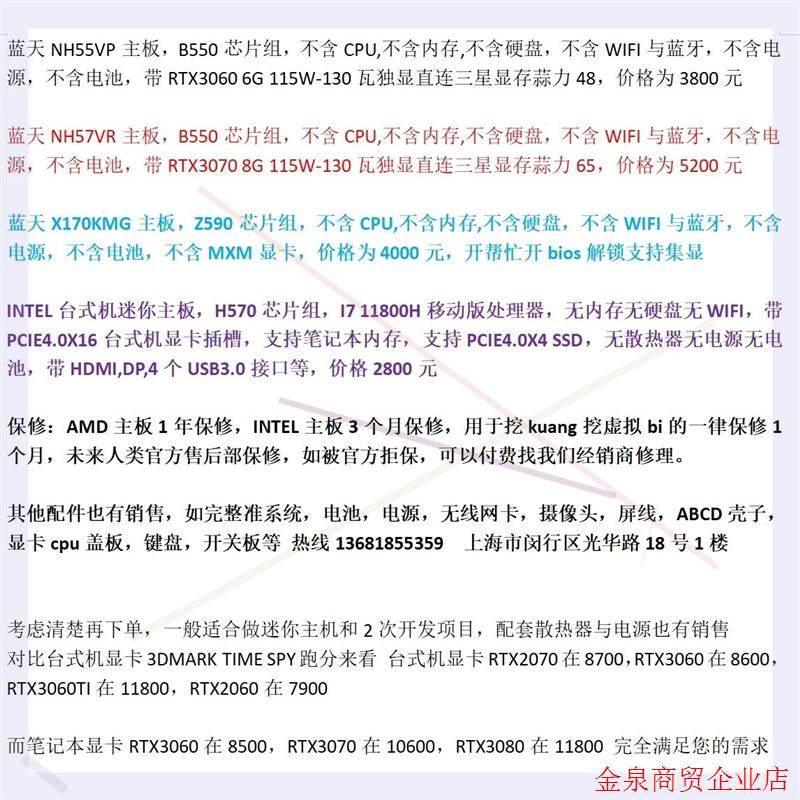 蓝天 NH55VP 主板，B550 芯片组，不含 CPU,不含内存,不含硬盘，不含 WIFI 与蓝牙，不含电源，不含电池，带 RTX3060 6G 115W-130 瓦独显直连三星显存蒜力 48，价格为 3800 元

蓝天 NH57VR 主板，B550 芯片组，不含 CPU,不含内存,不含硬盘，不含 WIFI 与蓝牙，不含电源，不含电池，带 RTX3070 8G 115W-130 瓦独显直连三星显存蒜力 65，价格为 5200 元

蓝天 X170KMG 主板，Z590 芯片组，不含 CPU,不含内存,不含硬盘，不含 WIFI 与蓝牙，不含电源，不含电池，不含 MXM 显卡，价格为 4000 元，开帮忙开 bios 解锁支持集显

INTEL 台式机迷你主板，H570 芯片组，I7 11800H 移动版处理器，无内存无硬盘无 WIFI，带 PCIE4.0X16 台式机显卡插槽，支持笔记本内存，支持 PCIE4.0X4 SSD，无散热器无电源无电池，带 HDMI,DP,4 个 USB3.0 接口等，价格 2800 元

保修：AMD 主板 1 年保修，INTEL 主板 3 个月保修，用于挖 kuang 挖虚拟 bi 的一律保修 1 个月，未来人类官方售后部保修，如被官方拒保，可以付费找我们经销商修理。

其他配件也有销售，如完整准系统，电池，电源，无线网卡，摄像头，屏线，ABCD 壳子，显卡 cpu 盖板，键盘，开关板等 热线 13681855359 上海市闵行区光华路 18 号 1 楼

考虑清楚再下单，一般适合做迷你主机和 2 次开发项目，配套散热器与电源也有销售
对比台式机显卡 3DMARK TIME SPY 跑分来看 台式机显卡 RTX2070 在 8700，RTX3060 在 8600，RTX3060TI 在 11800，RTX2060 在 7900

而笔记本显卡 RTX3060 在 8500，RTX3070 在 10600，RTX3080 在 11800 完全满足您的需求

金泉商贸企业店